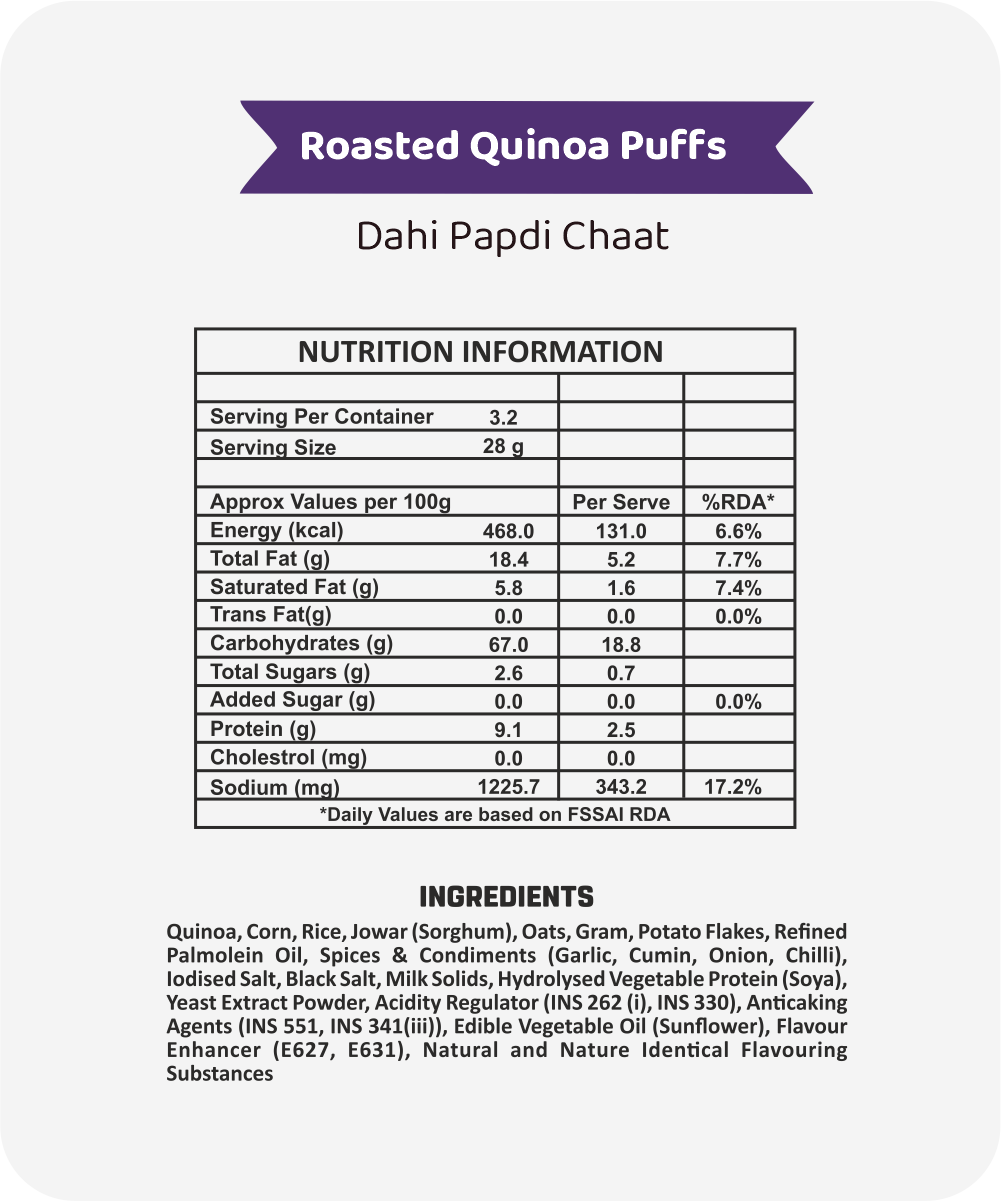 Roasted Quinoa Puffs

Dahi Papdi Chaat

NUTRITION INFORMATION

| | | | |
|---|---|---|---|
| Serving Per Container | 3.2 | | |
| Serving Size | 28 g | | |
| | | | |
| Approx Values per 100g | | Per Serve | %RDA* |
| Energy (kcal) | 468.0 | 131.0 | 6.6% |
| Total Fat (g) | 18.4 | 5.2 | 7.7% |
| Saturated Fat (g) | 5.8 | 1.6 | 7.4% |
| Trans Fat(g) | 0.0 | 0.0 | 0.0% |
| Carbohydrates (g) | 67.0 | 18.8 | |
| Total Sugars (g) | 2.6 | 0.7 | |
| Added Sugar (g) | 0.0 | 0.0 | 0.0% |
| Protein (g) | 9.1 | 2.5 | |
| Cholestrol (mg) | 0.0 | 0.0 | |
| Sodium (mg) | 1225.7 | 343.2 | 17.2% |

*Daily Values are based on FSSAI RDA

INGREDIENTS

Quinoa, Corn, Rice, Jowar (Sorghum), Oats, Gram, Potato Flakes, Refined Palmolein Oil, Spices & Condiments (Garlic, Cumin, Onion, Chilli), Iodised Salt, Black Salt, Milk Solids, Hydrolysed Vegetable Protein (Soya), Yeast Extract Powder, Acidity Regulator (INS 262 (i), INS 330), Anticaking Agents (INS 551, INS 341(iii)), Edible Vegetable Oil (Sunflower), Flavour Enhancer (E627, E631), Natural and Nature Identical Flavouring Substances